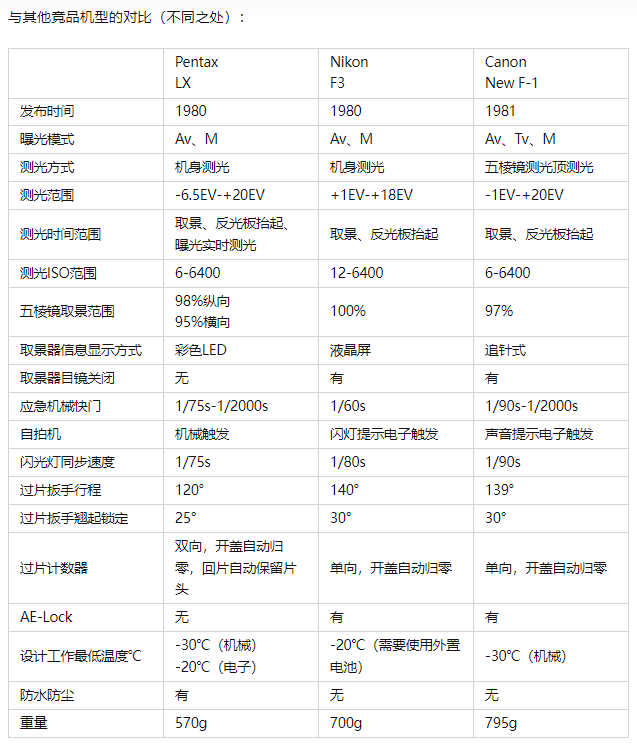 与其他竞品机型的对比（不同之处）：

|  | Pentax LX | Nikon F3 | Canon New F-1 |
|---|---|---|---|
| 发布时间 | 1980 | 1980 | 1981 |
| 曝光模式 | Av、M | Av、M | Av、Tv、M |
| 测光方式 | 机身测光 | 机身测光 | 五棱镜测光顶测光 |
| 测光范围 | -6.5EV-+20EV | +1EV-+18EV | -1EV-+20EV |
| 测光时间范围 | 取景、反光板抬起、曝光实时测光 | 取景、反光板抬起 | 取景、反光板抬起 |
| 测光ISO范围 | 6-6400 | 12-6400 | 6-6400 |
| 五棱镜取景范围 | 98%纵向 95%横向 | 100% | 97% |
| 取景器信息显示方式 | 彩色LED | 液晶屏 | 追针式 |
| 取景器目镜关闭 | 无 | 有 | 有 |
| 应急机械快门 | 1/75s-1/2000s | 1/60s | 1/90s-1/2000s |
| 自拍机 | 机械触发 | 闪灯提示电子触发 | 声音提示电子触发 |
| 闪光灯同步速度 | 1/75s | 1/80s | 1/90s |
| 过片扳手行程 | 120° | 140° | 139° |
| 过片扳手翘起锁定 | 25° | 30° | 30° |
| 过片计数器 | 双向，开盖自动归零，回片自动保留片头 | 单向，开盖自动归零 | 单向，开盖自动归零 |
| AE-Lock | 无 | 有 | 有 |
| 设计工作最低温度°C | -30°C（机械） -20°C（电子） | -20°C（需要使用外置电池） | -30°C（机械） |
| 防水防尘 | 有 | 无 | 无 |
| 重量 | 570g | 700g | 795g |